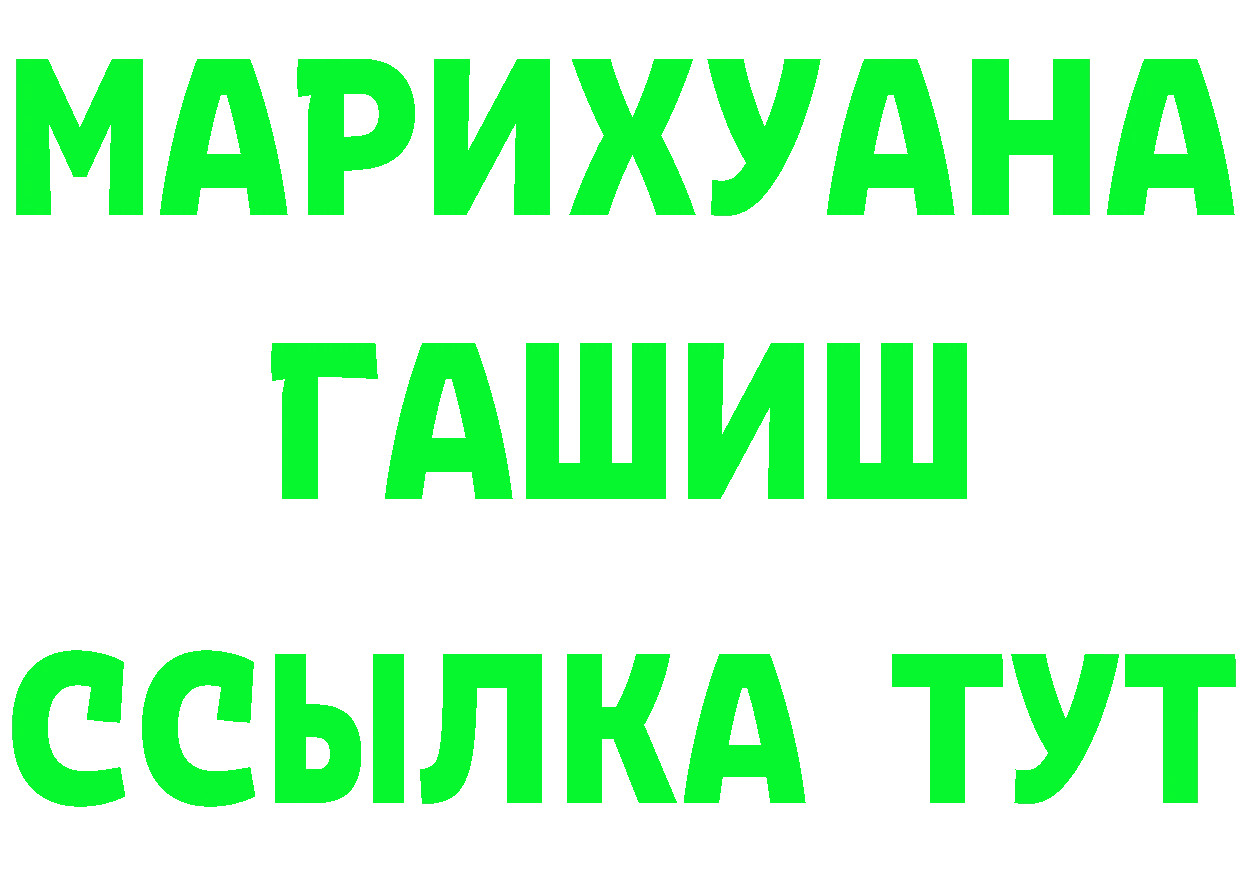 МАРИХУАНА
ГАШИШ
ССЫЛКА ТУТ